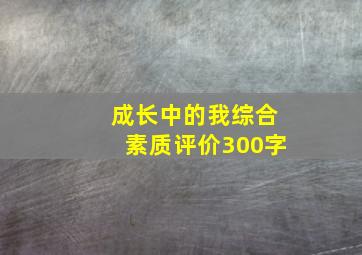 成长中的我综合素质评价300字